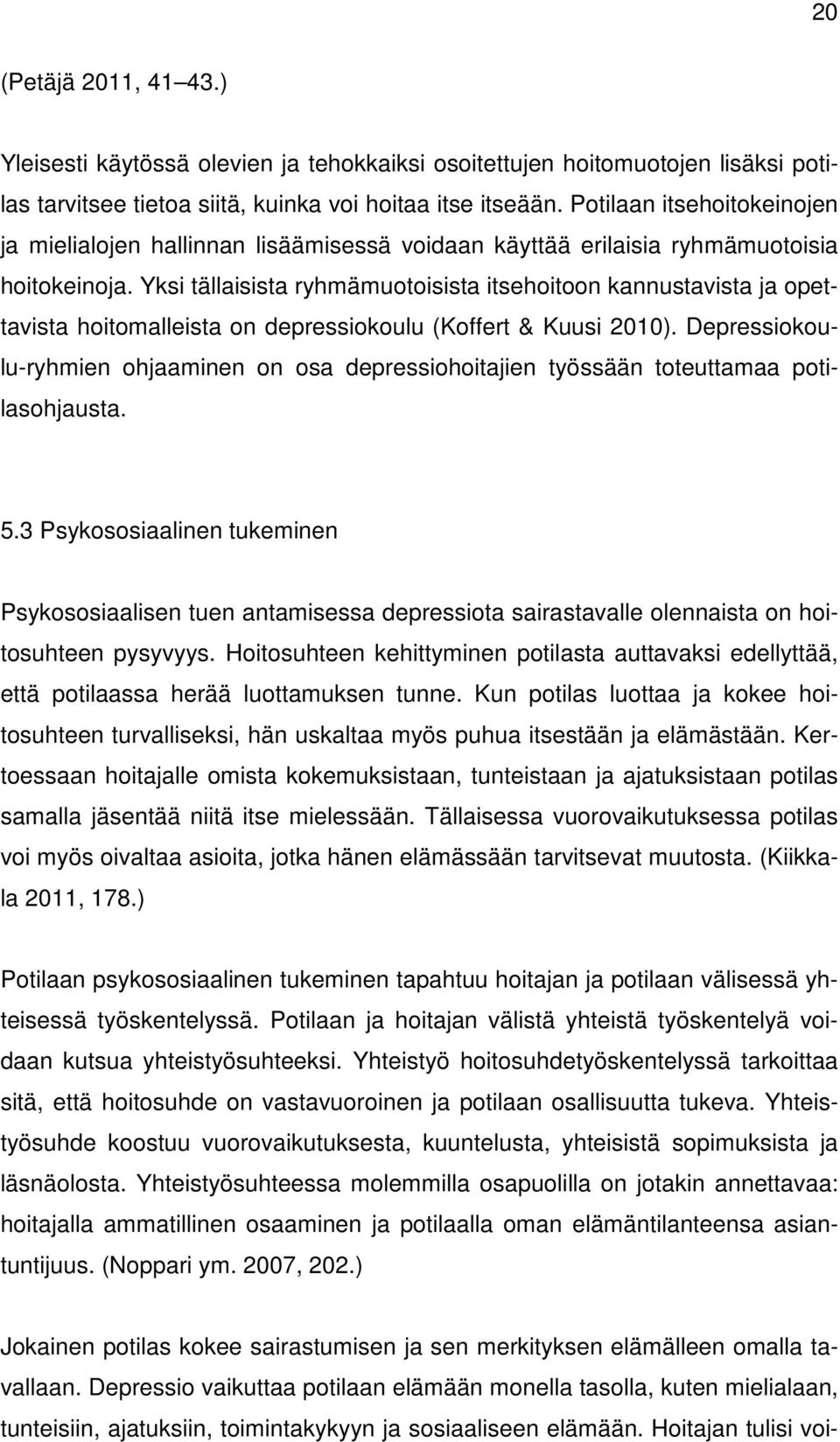 20

(Petäjä 2011, 41 43.)

Yleisesti käytössä olevien ja tehokkaiksi osoitettujen hoitomuotojen lisäksi potilas tarvitsee tietoa siitä, kuinka voi hoitaa itse itseään. Potilaan itsehoitokeinojen ja mielialojen hallinnan lisäämisessä voidaan käyttää erilaisia ryhmämuotoisia hoitokeinoja. Yksi tällaisista ryhmämuotoisista itsehoitoon kannustavista ja opettavista hoitomalleista on depressiokoulu (Koffert & Kuusi 2010). Depressiokoulu-ryhmien ohjaaminen on osa depressiohoitajien työssään toteuttamaa potilasohjausta.

5.3 Psykososiaalinen tukeminen

Psykososiaalisen tuen antamisessa depressiota sairastavalle olennaista on hoitosuhteen pysyvyys. Hoitosuhteen kehittyminen potilasta auttavaksi edellyttää, että potilaassa herää luottamuksen tunne. Kun potilas luottaa ja kokee hoitosuhteen turvalliseksi, hän uskaltaa myös puhua itsestään ja elämästään. Kertoessaan hoitajalle omista kokemuksistaan, tunteistaan ja ajatuksistaan potilas samalla jäsentää niitä itse mielessään. Tällaisessa vuorovaikutuksessa potilas voi myös oivaltaa asioita, jotka hänen elämässään tarvitsevat muutosta. (Kiikkala 2011, 178.)

Potilaan psykososiaalinen tukeminen tapahtuu hoitajan ja potilaan välisessä yhteisessä työskentelyssä. Potilaan ja hoitajan välistä yhteistä työskentelyä voidaan kutsua yhteistyösuhteeksi. Yhteistyö hoitosuhdetyöskentelyssä tarkoittaa sitä, että hoitosuhde on vastavuoroinen ja potilaan osallisuutta tukeva. Yhteistyösuhde koostuu vuorovaikutuksesta, kuuntelusta, yhteisistä sopimuksista ja läsnäolosta. Yhteistyösuhteessa molemmilla osapuolilla on jotakin annettavaa: hoitajalla ammatillinen osaaminen ja potilaalla oman elämäntilanteensa asiantuntijuus. (Noppari ym. 2007, 202.)

Jokainen potilas kokee sairastumisen ja sen merkityksen elämälleen omalla tavallaan. Depressio vaikuttaa potilaan elämään monella tasolla, kuten mielialaan, tunteisiin, ajatuksiin, toimintakykyyn ja sosiaaliseen elämään. Hoitajan tulisi voi-